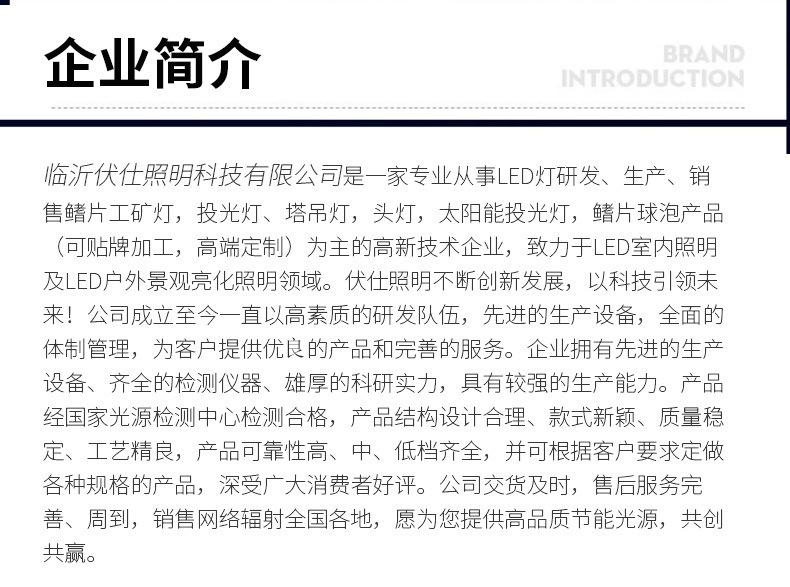 企业简介

BRAND
INTRODUCTION

临沂伏仕照明科技有限公司是一家专业从事LED灯研发、生产、销售鳍片工矿灯，投光灯、塔吊灯，头灯，太阳能投光灯，鳍片球泡产品（可贴牌加工，高端定制）为主的高新技术企业，致力于LED室内照明及LED户外景观亮化照明领域。伏仕照明不断创新发展，以科技引领未来！公司成立至今一直以高素质的研发队伍，先进的生产设备，全面的体制管理，为客户提供优良的产品和完善的服务。企业拥有先进的生产设备、齐全的检测仪器、雄厚的科研实力，具有较强的生产能力。产品经国家光源检测中心检测合格，产品结构设计合理、款式新颖、质量稳定、工艺精良，产品可靠性高、中、低档齐全，并可根据客户要求定做各种规格的产品，深受广大消费者好评。公司交货及时，售后服务完善、周到，销售网络辐射全国各地，愿为您提供高品质节能光源，共创共赢。